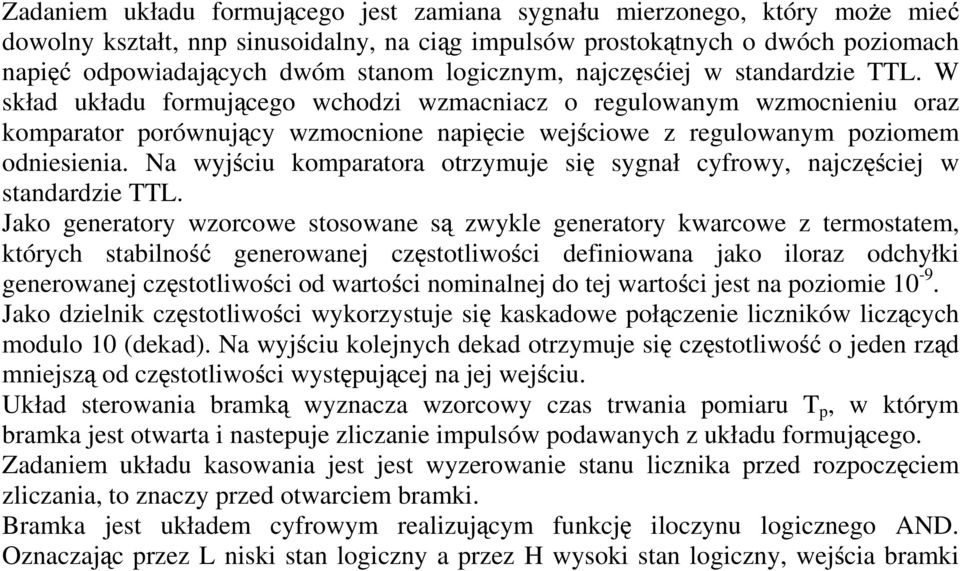 Zadaniem układu formującego jest zamiana sygnału mierzonego, który może mieć dowolny kształt, nnp sinusoidalny, na ciąg impulsów prostokątnych o dwóch poziomach napięć odpowiadających dwóm stanom logicznym, najczęśćiej w standardzie TTL. W skład układu formującego wchodzi wzmacniacz o regulowanym wzmocnieniu oraz komparator porównujący wzmocnione napięcie wejściowe z regulowanym poziomem odniesienia. Na wyjściu komparatora otrzymuje się sygnał cyfrowy, najczęściej w standardzie TTL.
Jako generatory wzorcowe stosowane są zwykle generatory kwarcowe z termostatem, których stabilność generowanej częstotliwości definiowana jako iloraz odchyłki generowanej częstotliwości od wartości nominalnej do tej wartości jest na poziomie $10^{-9}$.
Jako dzielnik częstotliwości wykorzystuje się kaskadowe połączenie liczników liczących modulo 10 (dekad). Na wyjściu kolejnych dekad otrzymuje się częstotliwość o jeden rząd mniejszą od częstotliwości występującej na jej wejściu.
Układ sterowania bramką wyznacza wzorcowy czas trwania pomiaru $T_p$, w którym bramka jest otwarta i nastepuje zliczanie impulsów podawanych z układu formującego.
Zadaniem układu kasowania jest jest wyzerowanie stanu licznika przed rozpoczęciem zliczania, to znaczy przed otwarciem bramki.
Bramka jest układem cyfrowym realizującym funkcję iloczynu logicznego AND. Oznaczając przez L niski stan logiczny a przez H wysoki stan logiczny, wejścia bramki